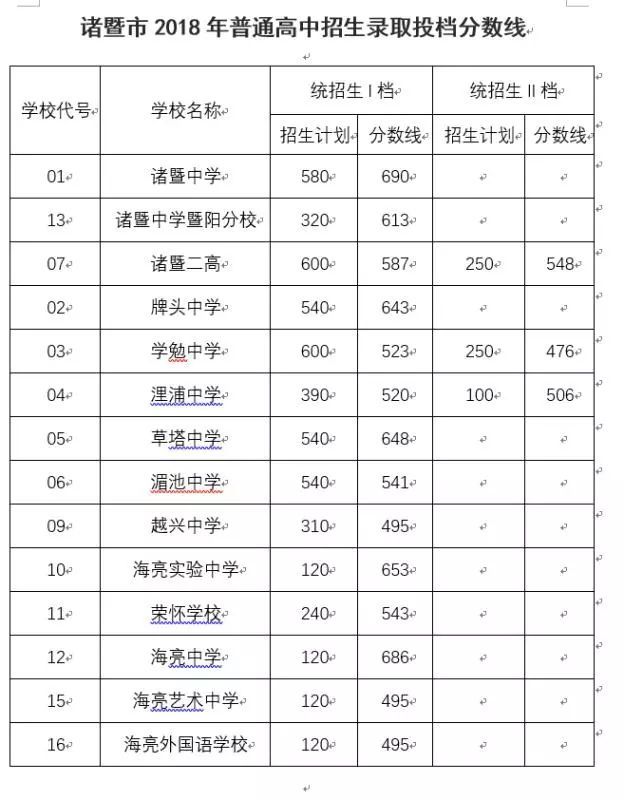 诸暨市 2018 年普通高中招生录取投档分数线

| 学校代号 | 学校名称 | 统招生 I 档 招生计划 | 统招生 I 档 分数线 | 统招生 II 档 招生计划 | 统招生 II 档 分数线 |
|---|---|---|---|---|---|
| 01 | 诸暨中学 | 580 | 690 | | |
| 13 | 诸暨中学暨阳分校 | 320 | 613 | | |
| 07 | 诸暨二高 | 600 | 587 | 250 | 548 |
| 02 | 牌头中学 | 540 | 643 | | |
| 03 | 学勉中学 | 600 | 523 | 250 | 476 |
| 04 | 浬浦中学 | 390 | 520 | 100 | 506 |
| 05 | 草塔中学 | 540 | 648 | | |
| 06 | 湄池中学 | 540 | 541 | | |
| 09 | 越兴中学 | 310 | 495 | | |
| 10 | 海亮实验中学 | 120 | 653 | | |
| 11 | 荣怀学校 | 240 | 543 | | |
| 12 | 海亮中学 | 120 | 686 | | |
| 15 | 海亮艺术中学 | 120 | 495 | | |
| 16 | 海亮外国语学校 | 120 | 495 | | |